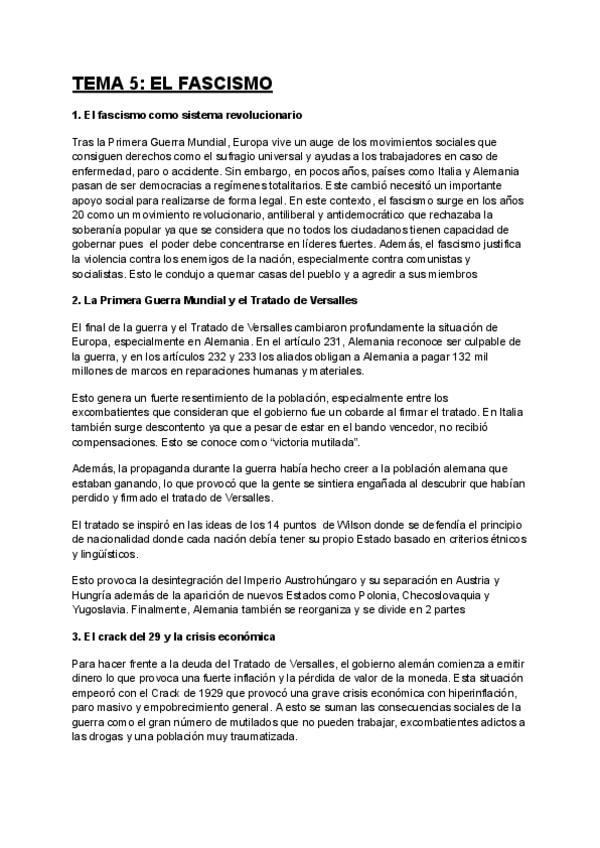 TEMA 5: EL FASCISMO

1. El fascismo como sistema revolucionario

Tras la Primera Guerra Mundial, Europa vive un auge de los movimientos sociales que consiguen derechos como el sufragio universal y ayudas a los trabajadores en caso de enfermedad, paro o accidente. Sin embargo, en pocos años, países como Italia y Alemania pasan de ser democracias a regímenes totalitarios. Este cambió necesitó un importante apoyo social para realizarse de forma legal. En este contexto, el fascismo surge en los años 20 como un movimiento revolucionario, antiliberal y antidemocrático que rechazaba la soberanía popular ya que se considera que no todos los ciudadanos tienen capacidad de gobernar pues el poder debe concentrarse en líderes fuertes. Además, el fascismo justifica la violencia contra los enemigos de la nación, especialmente contra comunistas y socialistas. Esto le condujo a quemar casas del pueblo y a agredir a sus miembros

2. La Primera Guerra Mundial y el Tratado de Versalles

El final de la guerra y el Tratado de Versalles cambiaron profundamente la situación de Europa, especialmente en Alemania. En el artículo 231, Alemania reconoce ser culpable de la guerra, y en los artículos 232 y 233 los aliados obligan a Alemania a pagar 132 mil millones de marcos en reparaciones humanas y materiales.

Esto genera un fuerte resentimiento de la población, especialmente entre los excombatientes que consideran que el gobierno fue un cobarde al firmar el tratado. En Italia también surge descontento ya que a pesar de estar en el bando vencedor, no recibió compensaciones. Esto se conoce como "victoria mutilada".

Además, la propaganda durante la guerra había hecho creer a la población alemana que estaban ganando, lo que provocó que la gente se sintiera engañada al descubrir que habían perdido y firmado el tratado de Versalles.

El tratado se inspiró en las ideas de los 14 puntos de Wilson donde se defendía el principio de nacionalidad donde cada nación debía tener su propio Estado basado en criterios étnicos y lingüísticos.

Esto provoca la desintegración del Imperio Austrohúngaro y su separación en Austria y Hungría además de la aparición de nuevos Estados como Polonia, Checoslovaquia y Yugoslavia. Finalmente, Alemania también se reorganiza y se divide en 2 partes

3. El crack del 29 y la crisis económica

Para hacer frente a la deuda del Tratado de Versalles, el gobierno alemán comienza a emitir dinero lo que provoca una fuerte inflación y la pérdida de valor de la moneda. Esta situación empeoró con el Crack de 1929 que provocó una grave crisis económica con hiperinflación, paro masivo y empobrecimiento general. A esto se suman las consecuencias sociales de la guerra como el gran número de mutilados que no pueden trabajar, excombatientes adictos a las drogas y una población muy traumatizada.